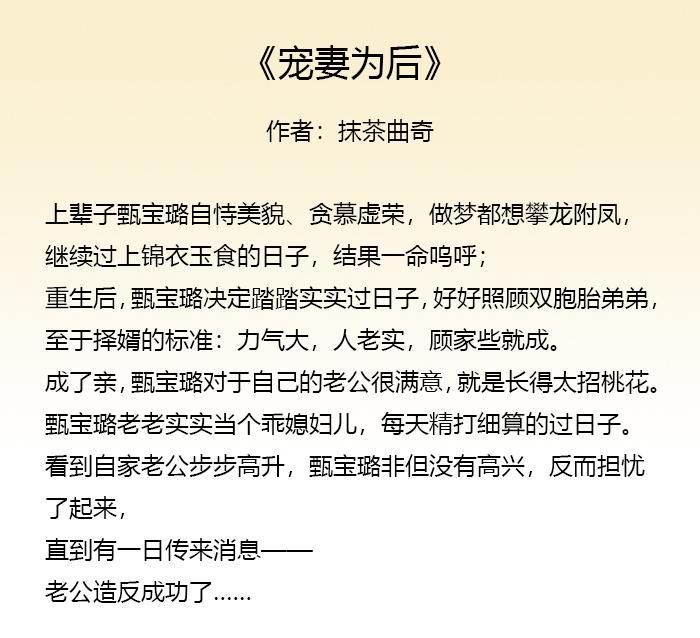 《宠妻为后》

作者：抹茶曲奇

上辈子甄宝璐自恃美貌、贪慕虚荣，做梦都想攀龙附凤，继续过上锦衣玉食的日子，结果一命呜呼；
重生后，甄宝璐决定踏踏实实过日子，好好照顾双胞胎弟弟，至于择婿的标准：力气大，人老实，顾家些就成。
成了亲，甄宝璐对于自己的老公很满意，就是长得太招桃花。
甄宝璐老老实实当个乖媳妇儿，每天精打细算的过日子。
看到自家老公步步高升，甄宝璐非但没有高兴，反而担忧了起来，
直到有一日传来消息——
老公造反成功了......